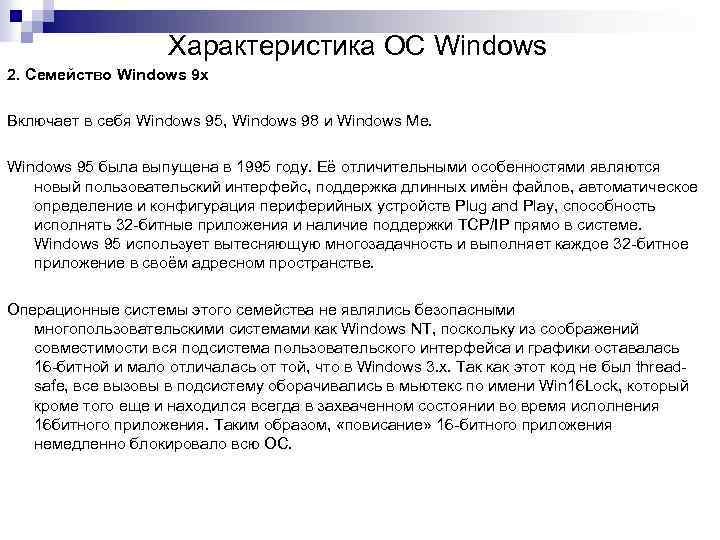 Характеристика ОС Windows

2. Семейство Windows 9x

Включает в себя Windows 95, Windows 98 и Windows Me.

Windows 95 была выпущена в 1995 году. Её отличительными особенностями являются новый пользовательский интерфейс, поддержка длинных имён файлов, автоматическое определение и конфигурация периферийных устройств Plug and Play, способность исполнять 32-битные приложения и наличие поддержки TCP/IP прямо в системе. Windows 95 использует вытесняющую многозадачность и выполняет каждое 32-битное приложение в своём адресном пространстве.

Операционные системы этого семейства не являлись безопасными многопользовательскими системами как Windows NT, поскольку из соображений совместимости вся подсистема пользовательского интерфейса и графики оставалась 16-битной и мало отличалась от той, что в Windows 3.x. Так как этот код не был thread-safe, все вызовы в подсистему оборачивались в мьютекс по имени Win16Lock, который кроме того еще и находился всегда в захваченном состоянии во время исполнения 16битного приложения. Таким образом, «повисание» 16-битного приложения немедленно блокировало всю ОС.